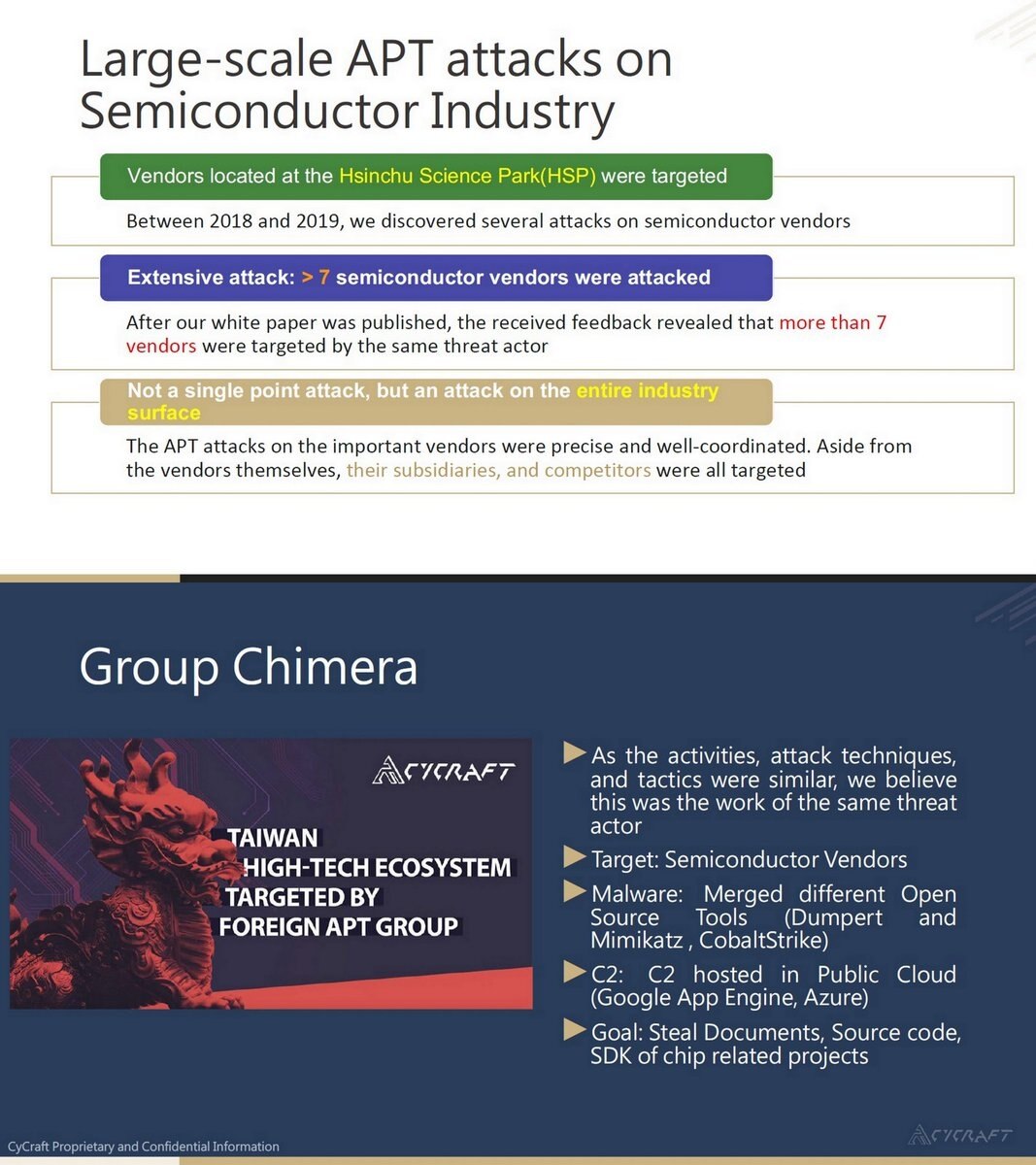 Large-scale APT attacks on Semiconductor Industry

Vendors located at the Hsinchu Science Park(HSP) were targeted

Between 2018 and 2019, we discovered several attacks on semiconductor vendors

Extensive attack: > 7 semiconductor vendors were attacked

After our white paper was published, the received feedback revealed that more than 7 vendors were targeted by the same threat actor

Not a single point attack, but an attack on the entire industry surface

The APT attacks on the important vendors were precise and well-coordinated. Aside from the vendors themselves, their subsidiaries, and competitors were all targeted

Group Chimera

CYCRAFT

TAIWAN HIGH-TECH ECOSYSTEM TARGETED BY FOREIGN APT GROUP

As the activities, attack techniques, and tactics were similar, we believe this was the work of the same threat actor

Target: Semiconductor Vendors

Malware: Merged different Open Source Tools (Dumpert and Mimikatz , CobaltStrike)

C2: C2 hosted in Public Cloud (Google App Engine, Azure)

Goal: Steal Documents, Source code, SDK of chip related projects

CyCraft Proprietary and Confidential Information

CYCRAFT